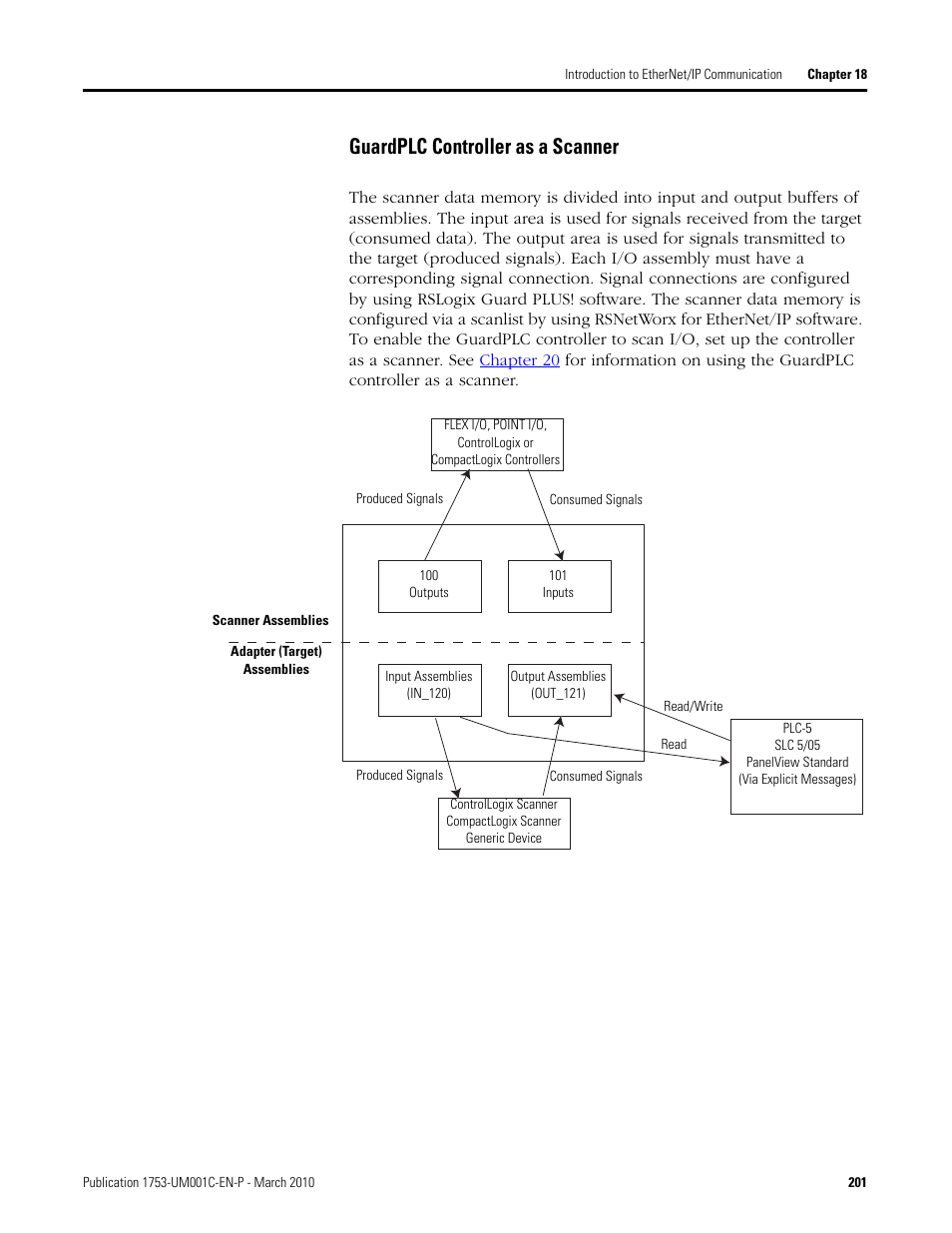 Introduction to EtherNet/IP Communication Chapter 18

GuardPLC Controller as a Scanner

The scanner data memory is divided into input and output buffers of assemblies. The input area is used for signals received from the target (consumed data). The output area is used for signals transmitted to the target (produced signals). Each I/O assembly must have a corresponding signal connection. Signal connections are configured by using RSLogix Guard PLUS! software. The scanner data memory is configured via a scanlist by using RSNetWorx for EtherNet/IP software. To enable the GuardPLC controller to scan I/O, set up the controller as a scanner. See Chapter 20 for information on using the GuardPLC controller as a scanner.

FLEX I/O, POINT I/O, ControlLogix or CompactLogix Controllers

Produced Signals

Consumed Signals

100 Outputs

101 Inputs

Scanner Assemblies

Adapter (Target) Assemblies

Input Assemblies (IN_120)

Output Assemblies (OUT_121)

Read/Write

Read

PLC-5
SLC 5/05
PanelView Standard
(Via Explicit Messages)

Produced Signals

Consumed Signals

ControlLogix Scanner
CompactLogix Scanner
Generic Device

Publication 1753-UM001C-EN-P - March 2010 201